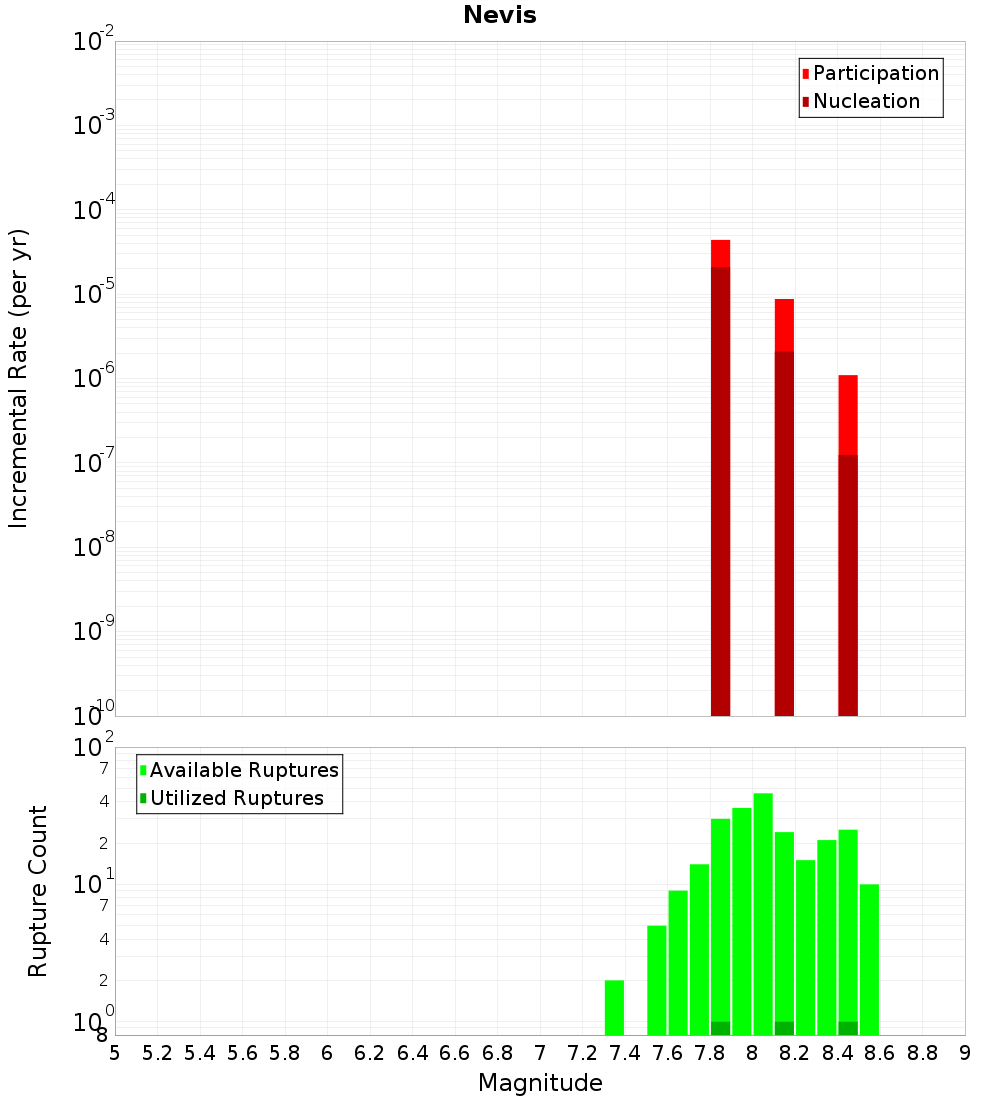 Nevis

Participation
Nucleation

Incremental Rate (per yr)

$10^{-2}$
$10^{-3}$
$10^{-4}$
$10^{-5}$
$10^{-6}$
$10^{-7}$
$10^{-8}$
$10^{-9}$
$10^{-10}$

Available Ruptures
Utilized Ruptures

Rupture Count

$10^{2}$
7
4
2
$10^{1}$
7
4
2
$10^{0}$
8

5 5.2 5.4 5.6 5.8 6 6.2 6.4 6.6 6.8 7 7.2 7.4 7.6 7.8 8 8.2 8.4 8.6 8.8 9

Magnitude